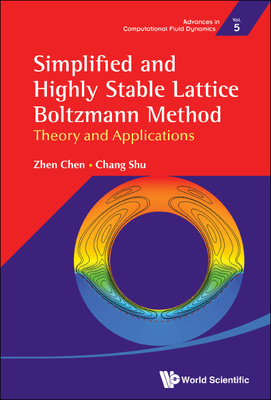 Advances in Computational Fluid Dynamics

Vol. 5

Simplified and Highly Stable Lattice Boltzmann Method

Theory and Applications

Zhen Chen • Chang Shu

World Scientific